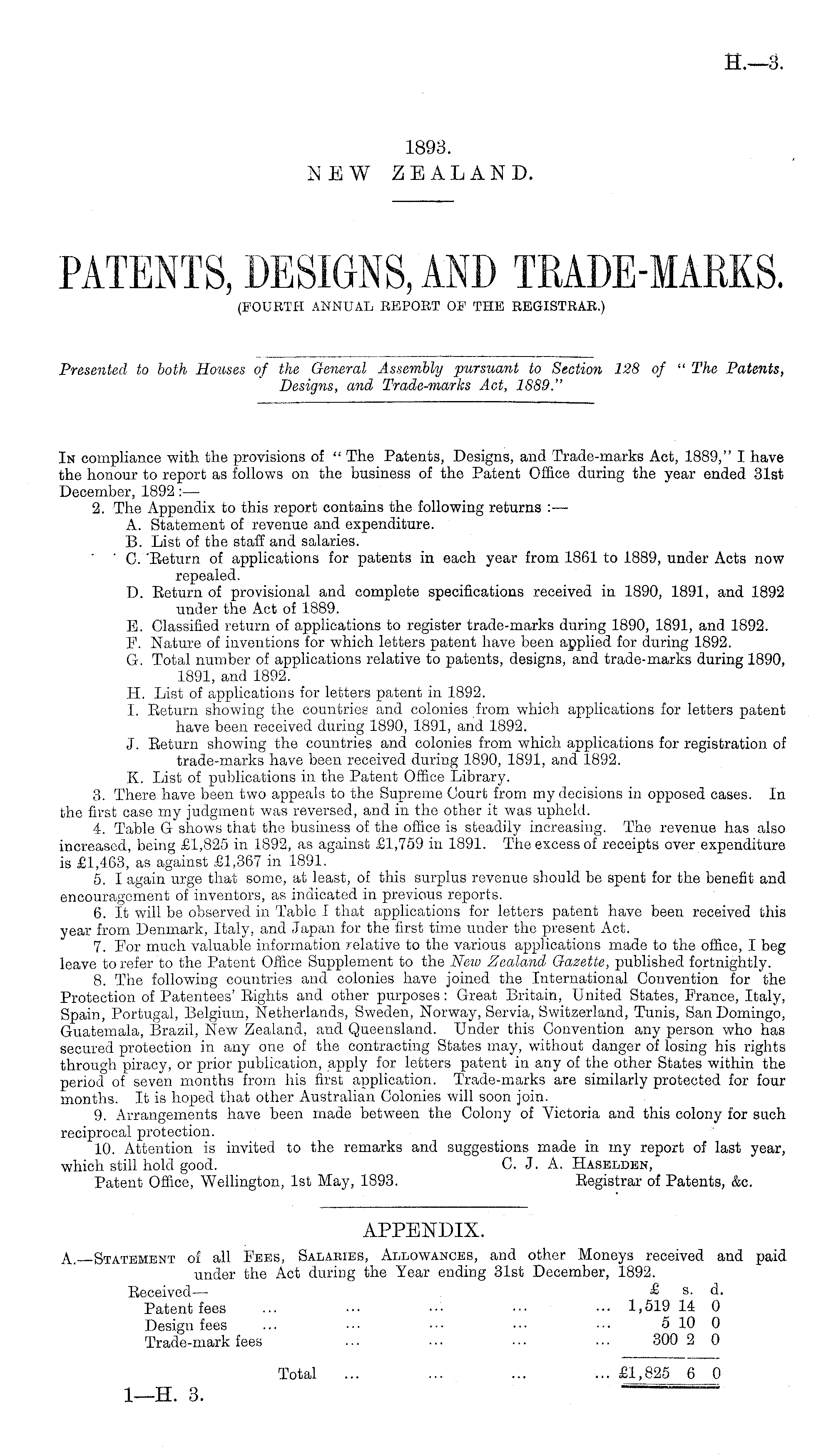 H.—3.

1893.
NEW ZEALAND.

PATENTS, DESIGNS, AND TRADE-MARKS.
(FOURTH ANNUAL REPORT OF THE REGISTRAR.)

Presented to both Houses of the General Assembly pursuant to Section 128 of "The Patents, Designs, and Trade-marks Act, 1889."

In compliance with the provisions of "The Patents, Designs, and Trade-marks Act, 1889," I have the honour to report as follows on the business of the Patent Office during the year ended 31st December, 1892:—

2. The Appendix to this report contains the following returns:—
A. Statement of revenue and expenditure.
B. List of the staff and salaries.
C. Return of applications for patents in each year from 1861 to 1889, under Acts now repealed.
D. Return of provisional and complete specifications received in 1890, 1891, and 1892 under the Act of 1889.
E. Classified return of applications to register trade-marks during 1890, 1891, and 1892.
F. Nature of inventions for which letters patent have been applied for during 1892.
G. Total number of applications relative to patents, designs, and trade-marks during 1890, 1891, and 1892.
H. List of applications for letters patent in 1892.
I. Return showing the countries and colonies from which applications for letters patent have been received during 1890, 1891, and 1892.
J. Return showing the countries and colonies from which applications for registration of trade-marks have been received during 1890, 1891, and 1892.
K. List of publications in the Patent Office Library.

3. There have been two appeals to the Supreme Court from my decisions in opposed cases. In the first case my judgment was reversed, and in the other it was upheld.

4. Table G shows that the business of the office is steadily increasing. The revenue has also increased, being £1,825 in 1892, as against £1,759 in 1891. The excess of receipts over expenditure is £1,463, as against £1,367 in 1891.

5. I again urge that some, at least, of this surplus revenue should be spent for the benefit and encouragement of inventors, as indicated in previous reports.

6. It will be observed in Table I that applications for letters patent have been received this year from Denmark, Italy, and Japan for the first time under the present Act.

7. For much valuable information relative to the various applications made to the office, I beg leave to refer to the Patent Office Supplement to the New Zealand Gazette, published fortnightly.

8. The following countries and colonies have joined the International Convention for the Protection of Patentees' Rights and other purposes: Great Britain, United States, France, Italy, Spain, Portugal, Belgium, Netherlands, Sweden, Norway, Servia, Switzerland, Tunis, San Domingo, Guatemala, Brazil, New Zealand, and Queensland. Under this Convention any person who has secured protection in any one of the contracting States may, without danger of losing his rights through piracy, or prior publication, apply for letters patent in any of the other States within the period of seven months from his first application. Trade-marks are similarly protected for four months. It is hoped that other Australian Colonies will soon join.

9. Arrangements have been made between the Colony of Victoria and this colony for such reciprocal protection.

10. Attention is invited to the remarks and suggestions made in my report of last year, which still hold good.
C. J. A. Haselden,
Patent Office, Wellington, 1st May, 1893. Registrar of Patents, &c.

APPENDIX.

A.—Statement of all Fees, Salaries, Allowances, and other Moneys received and paid under the Act during the Year ending 31st December, 1892.

| Received— | £ | s. | d. |
|---|---|---|---|
| Patent fees ... ... ... ... ... | 1,519 | 14 | 0 |
| Design fees ... ... ... ... ... | 5 | 10 | 0 |
| Trade-mark fees ... ... ... ... | 300 | 2 | 0 |
| Total ... ... ... ... | £1,825 | 6 | 0 |

1—H. 3.